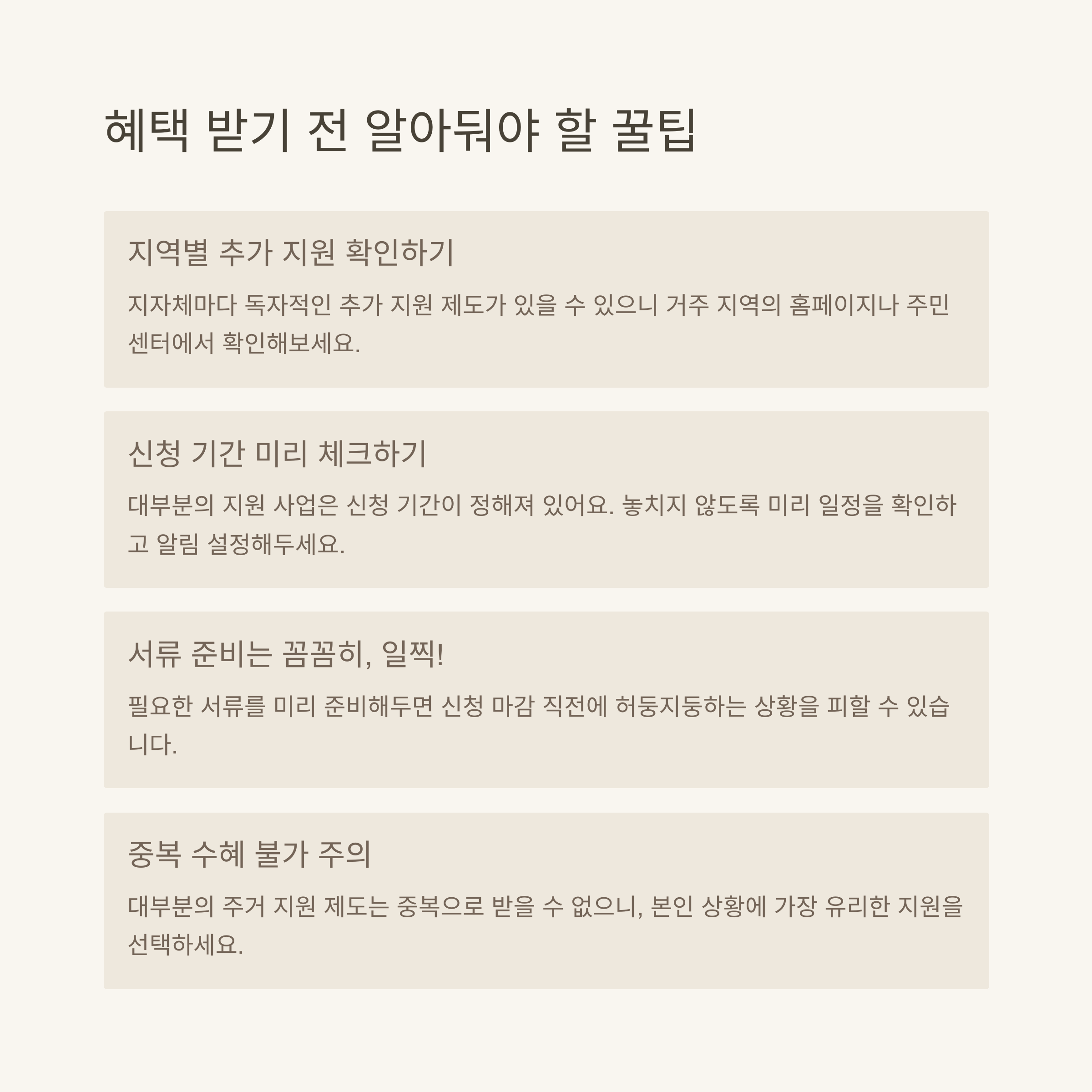 혜택 받기 전 알아둬야 할 꿀팁

지역별 추가 지원 확인하기

지자체마다 독자적인 추가 지원 제도가 있을 수 있으니 거주 지역의 홈페이지나 주민센터에서 확인해보세요.

신청 기간 미리 체크하기

대부분의 지원 사업은 신청 기간이 정해져 있어요. 놓치지 않도록 미리 일정을 확인하고 알림 설정해두세요.

서류 준비는 꼼꼼히, 일찍!

필요한 서류를 미리 준비해두면 신청 마감 직전에 허둥지둥하는 상황을 피할 수 있습니다.

중복 수혜 불가 주의

대부분의 주거 지원 제도는 중복으로 받을 수 없으니, 본인 상황에 가장 유리한 지원을 선택하세요.